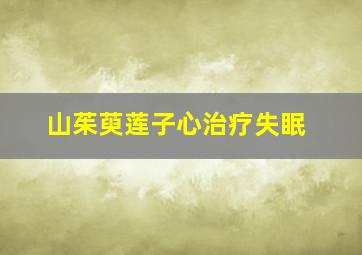 山茱萸莲子心治疗失眠